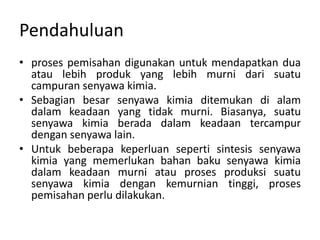 Pendahuluan

• proses pemisahan digunakan untuk mendapatkan dua atau lebih produk yang lebih murni dari suatu campuran senyawa kimia.

• Sebagian besar senyawa kimia ditemukan di alam dalam keadaan yang tidak murni. Biasanya, suatu senyawa kimia berada dalam keadaan tercampur dengan senyawa lain.

• Untuk beberapa keperluan seperti sintesis senyawa kimia yang memerlukan bahan baku senyawa kimia dalam keadaan murni atau proses produksi suatu senyawa kimia dengan kemurnian tinggi, proses pemisahan perlu dilakukan.